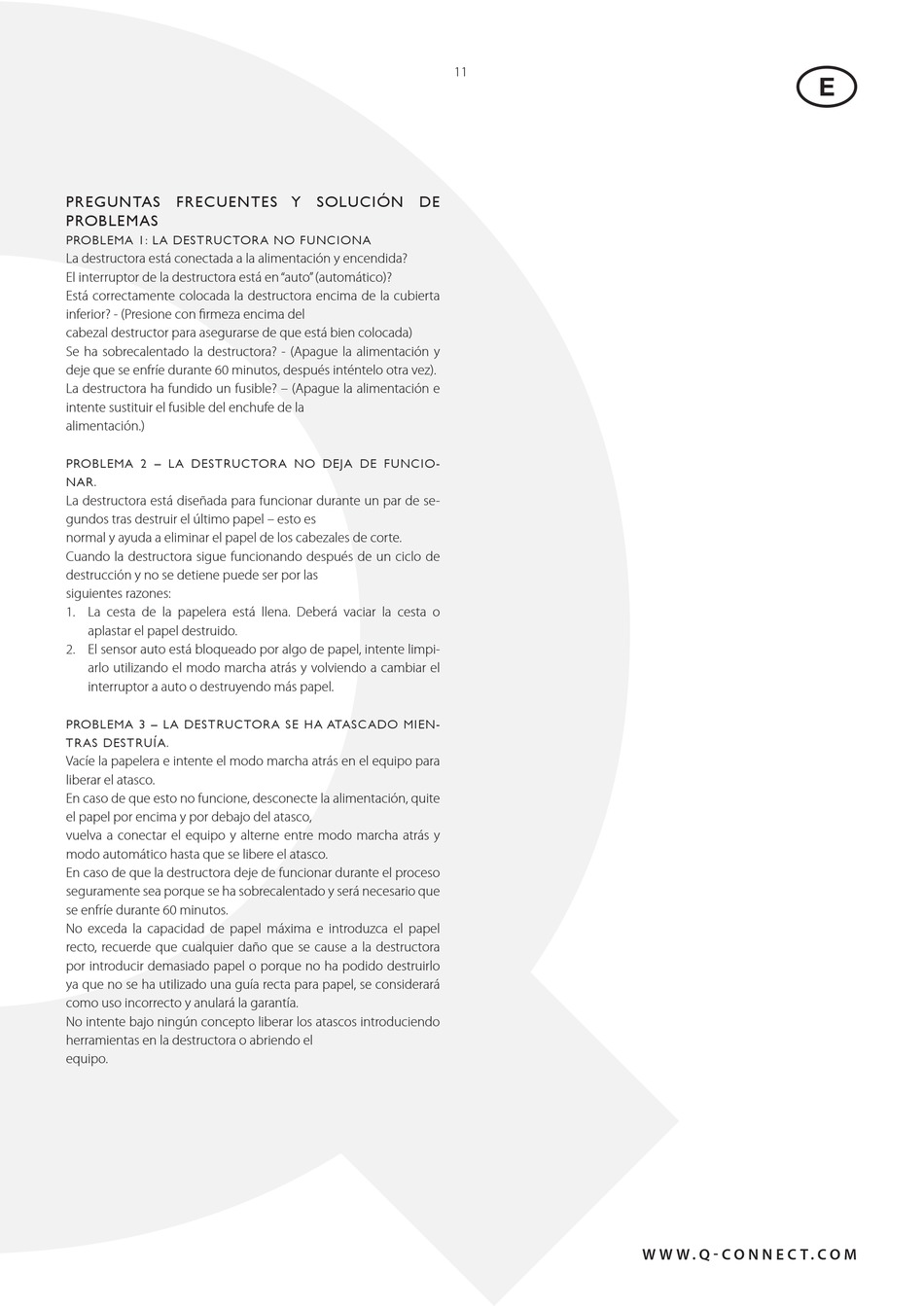 11

E

PREGUNTAS FRECUENTES Y SOLUCIÓN DE PROBLEMAS

PROBLEMA 1: LA DESTRUCTORA NO FUNCIONA

La destructora está conectada a la alimentación y encendida?
El interruptor de la destructora está en "auto" (automático)?
Está correctamente colocada la destructora encima de la cubierta inferior? - (Presione con firmeza encima del cabezal destructor para asegurarse de que está bien colocada)
Se ha sobrecalentado la destructora? - (Apague la alimentación y deje que se enfríe durante 60 minutos, después inténtelo otra vez).
La destructora ha fundido un fusible? – (Apague la alimentación e intente sustituir el fusible del enchufe de la alimentación.)

PROBLEMA 2 – LA DESTRUCTORA NO DEJA DE FUNCIONAR.

La destructora está diseñada para funcionar durante un par de segundos tras destruir el último papel – esto es normal y ayuda a eliminar el papel de los cabezales de corte.
Cuando la destructora sigue funcionando después de un ciclo de destrucción y no se detiene puede ser por las siguientes razones:
1. La cesta de la papelera está llena. Deberá vaciar la cesta o aplastar el papel destruido.
2. El sensor auto está bloqueado por algo de papel, intente limpiarlo utilizando el modo marcha atrás y volviendo a cambiar el interruptor a auto o destruyendo más papel.

PROBLEMA 3 – LA DESTRUCTORA SE HA ATASCADO MIENTRAS DESTRUÍA.

Vacíe la papelera e intente el modo marcha atrás en el equipo para liberar el atasco.
En caso de que esto no funcione, desconecte la alimentación, quite el papel por encima y por debajo del atasco, vuelva a conectar el equipo y alterne entre modo marcha atrás y modo automático hasta que se libere el atasco.
En caso de que la destructora deje de funcionar durante el proceso seguramente sea porque se ha sobrecalentado y será necesario que se enfríe durante 60 minutos.
No exceda la capacidad de papel máxima e introduzca el papel recto, recuerde que cualquier daño que se cause a la destructora por introducir demasiado papel o porque no ha podido destruirlo ya que no se ha utilizado una guía recta para papel, se considerará como uso incorrecto y anulará la garantía.
No intente bajo ningún concepto liberar los atascos introduciendo herramientas en la destructora o abriendo el equipo.

WWW.Q-CONNECT.COM